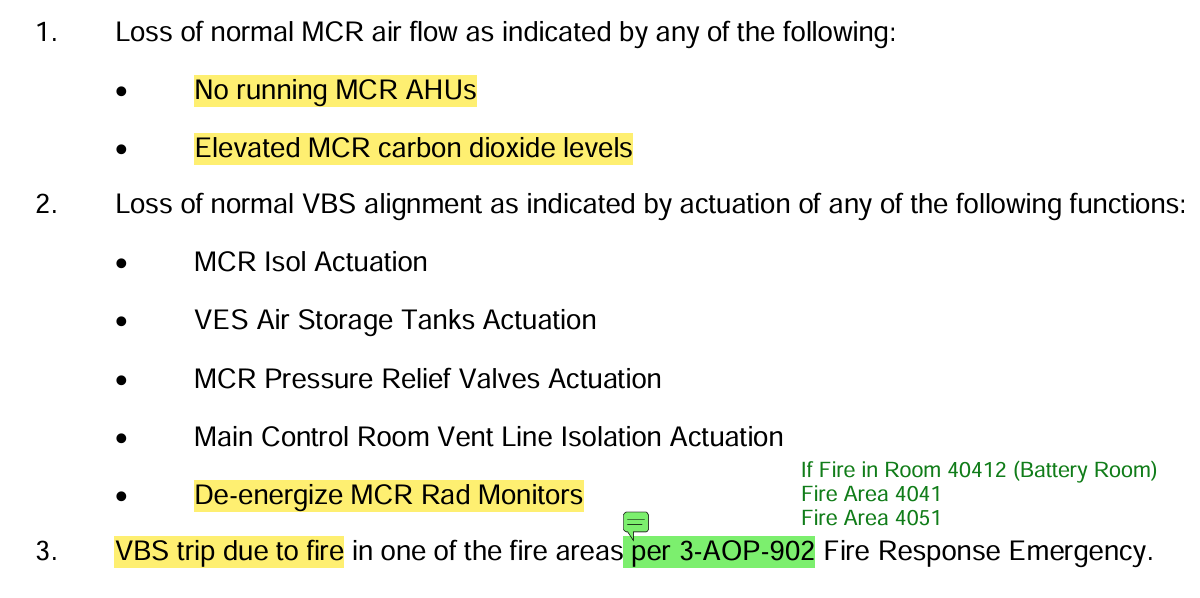 1. Loss of normal MCR air flow as indicated by any of the following:

• No running MCR AHUs

• Elevated MCR carbon dioxide levels

2. Loss of normal VBS alignment as indicated by actuation of any of the following functions:

• MCR Isol Actuation

• VES Air Storage Tanks Actuation

• MCR Pressure Relief Valves Actuation

• Main Control Room Vent Line Isolation Actuation

• De-energize MCR Rad Monitors

If Fire in Room 40412 (Battery Room)
Fire Area 4041
Fire Area 4051

3. VBS trip due to fire in one of the fire areas per 3-AOP-902 Fire Response Emergency.